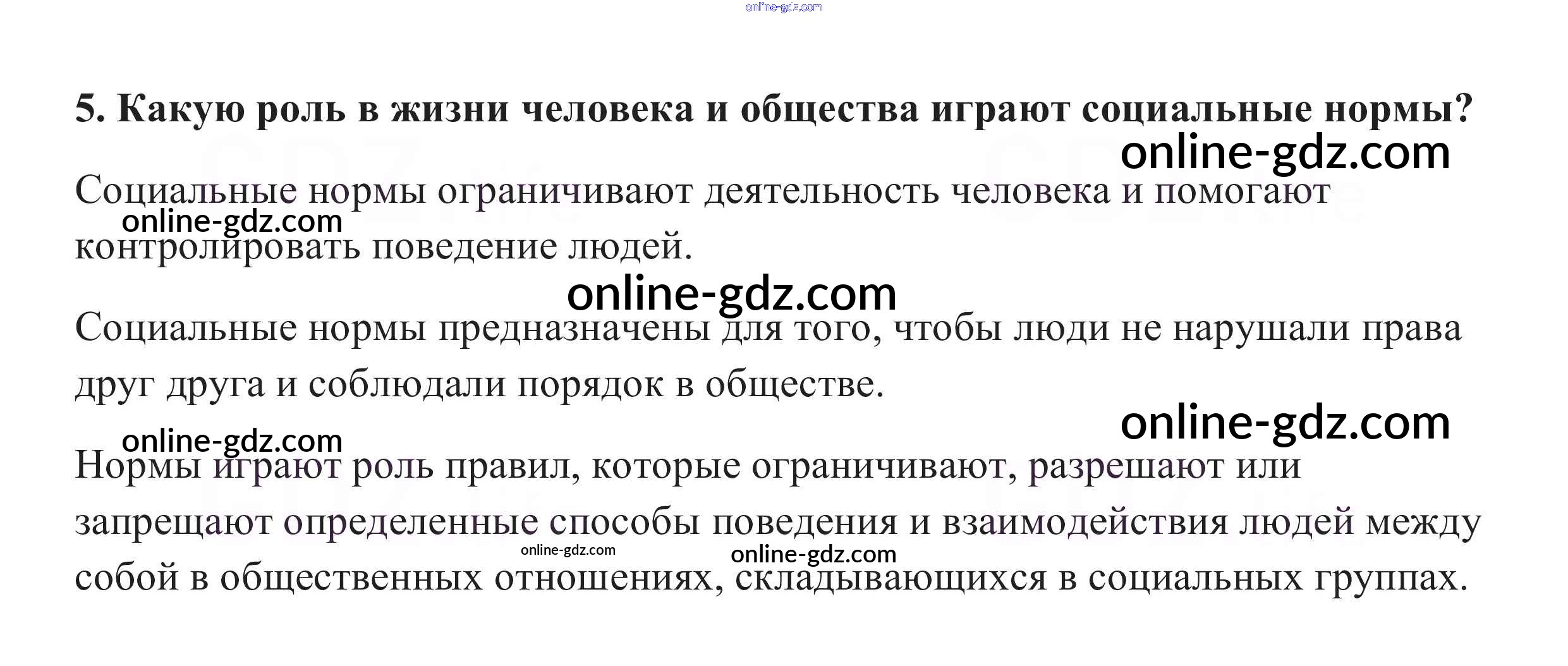 5. Какую роль в жизни человека и общества играют социальные нормы?

Социальные нормы ограничивают деятельность человека и помогают контролировать поведение людей.

Социальные нормы предназначены для того, чтобы люди не нарушали права друг друга и соблюдали порядок в обществе.

Нормы играют роль правил, которые ограничивают, разрешают или запрещают определенные способы поведения и взаимодействия людей между собой в общественных отношениях, складывающихся в социальных группах.

online-gdz.com